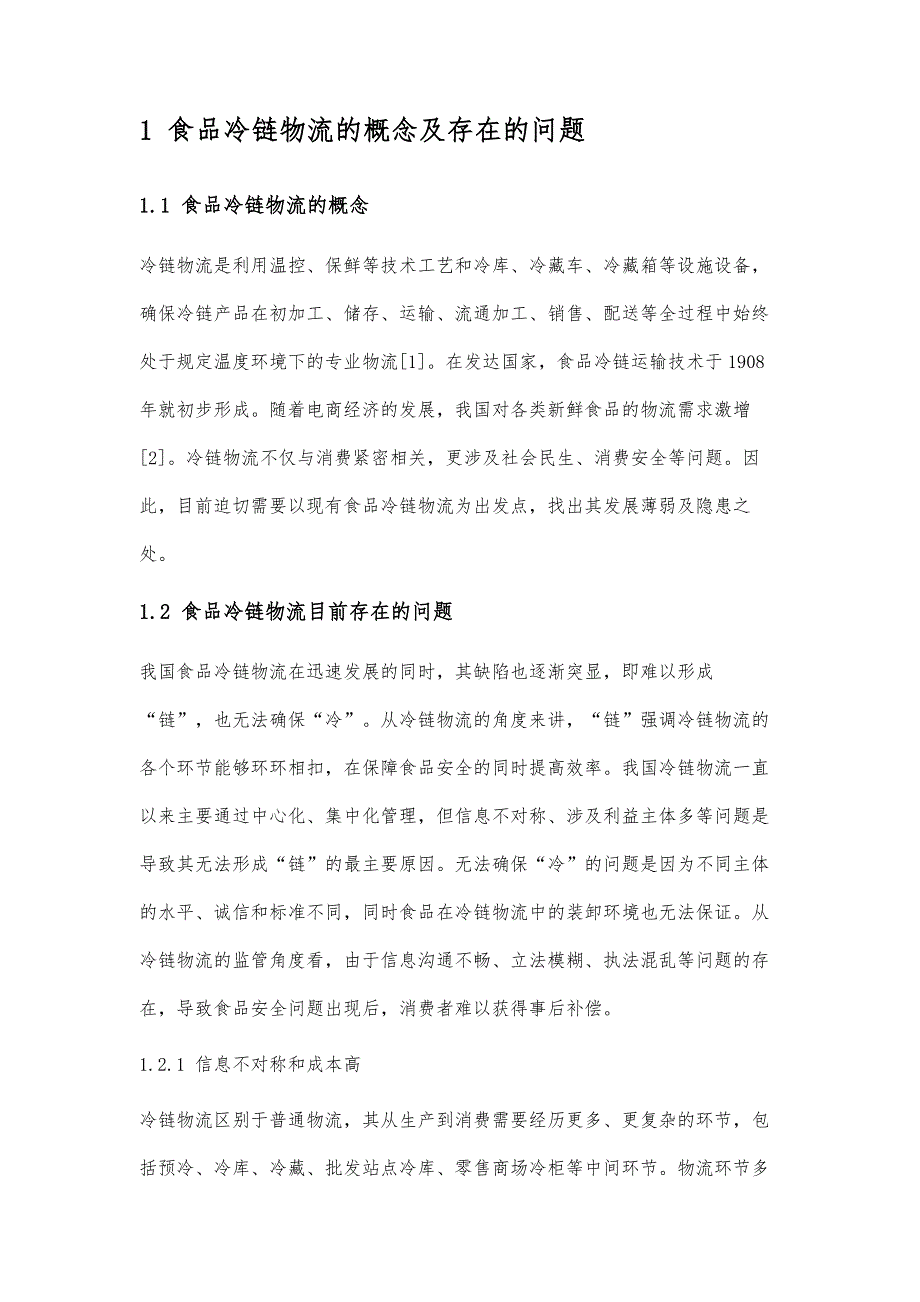 1 食品冷链物流的概念及存在的问题

1.1 食品冷链物流的概念

冷链物流是利用温控、保鲜等技术工艺和冷库、冷藏车、冷藏箱等设施设备，确保冷链产品在初加工、储存、运输、流通加工、销售、配送等全过程中始终处于规定温度环境下的专业物流[1]。在发达国家，食品冷链运输技术于1908年就初步形成。随着电商经济的发展，我国对各类新鲜食品的物流需求激增[2]。冷链物流不仅与消费紧密相关，更涉及社会民生、消费安全等问题。因此，目前迫切需要以现有食品冷链物流为出发点，找出其发展薄弱及隐患之处。

1.2 食品冷链物流目前存在的问题

我国食品冷链物流在迅速发展的同时，其缺陷也逐渐突显，即难以形成“链”，也无法确保“冷”。从冷链物流的角度来讲，“链”强调冷链物流的各个环节能够环环相扣，在保障食品安全的同时提高效率。我国冷链物流一直以来主要通过中心化、集中化管理，但信息不对称、涉及利益主体多等问题是导致其无法形成“链”的最主要原因。无法确保“冷”的问题是因为不同主体的水平、诚信和标准不同，同时食品在冷链物流中的装卸环境也无法保证。从冷链物流的监管角度看，由于信息沟通不畅、立法模糊、执法混乱等问题的存在，导致食品安全问题出现后，消费者难以获得事后补偿。

1.2.1 信息不对称和成本高

冷链物流区别于普通物流，其从生产到消费需要经历更多、更复杂的环节，包括预冷、冷库、冷藏、批发站点冷库、零售商场冷柜等中间环节。物流环节多